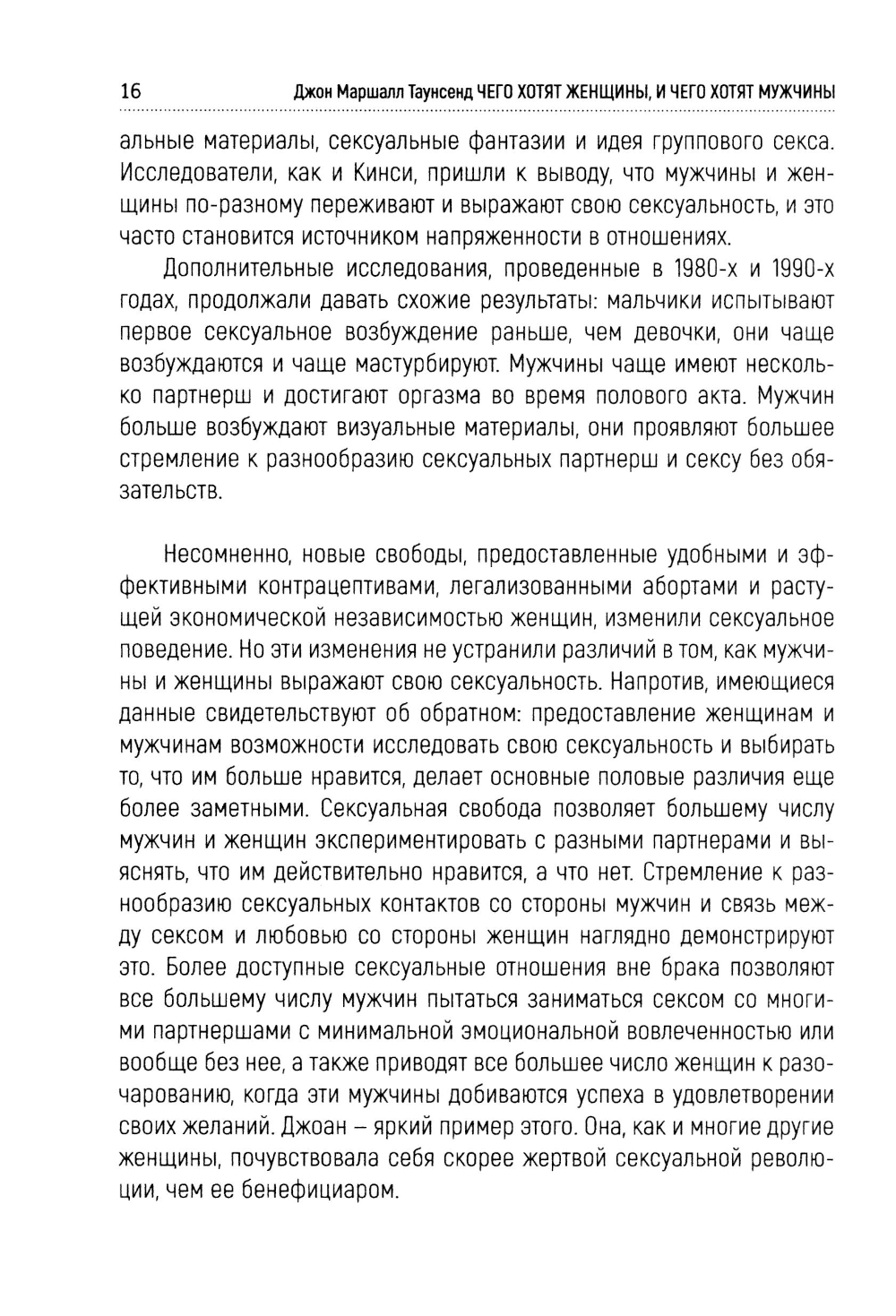 16 Джон Маршалл Таунсенд ЧЕГО ХОТЯТ ЖЕНЩИНЫ, И ЧЕГО ХОТЯТ МУЖЧИНЫ

альные материалы, сексуальные фантазии и идея группового секса. Исследователи, как и Кинси, пришли к выводу, что мужчины и женщины по-разному переживают и выражают свою сексуальность, и это часто становится источником напряженности в отношениях.

Дополнительные исследования, проведенные в 1980-х и 1990-х годах, продолжали давать схожие результаты: мальчики испытывают первое сексуальное возбуждение раньше, чем девочки, они чаще возбуждаются и чаще мастурбируют. Мужчины чаще имеют несколько партнерш и достигают оргазма во время полового акта. Мужчин больше возбуждают визуальные материалы, они проявляют большее стремление к разнообразию сексуальных партнерш и сексу без обязательств.

Несомненно, новые свободы, предоставленные удобными и эффективными контрацептивами, легализованными абортами и растущей экономической независимостью женщин, изменили сексуальное поведение. Но эти изменения не устранили различий в том, как мужчины и женщины выражают свою сексуальность. Напротив, имеющиеся данные свидетельствуют об обратном: предоставление женщинам и мужчинам возможности исследовать свою сексуальность и выбирать то, что им больше нравится, делает основные половые различия еще более заметными. Сексуальная свобода позволяет большему числу мужчин и женщин экспериментировать с разными партнерами и выяснять, что им действительно нравится, а что нет. Стремление к разнообразию сексуальных контактов со стороны мужчин и связь между сексом и любовью со стороны женщин наглядно демонстрируют это. Более доступные сексуальные отношения вне брака позволяют все большему числу мужчин пытаться заниматься сексом со многими партнершами с минимальной эмоциональной вовлеченностью или вообще без нее, а также приводят все большее число женщин к разочарованию, когда эти мужчины добиваются успеха в удовлетворении своих желаний. Джоан – яркий пример этого. Она, как и многие другие женщины, почувствовала себя скорее жертвой сексуальной революции, чем ее бенефициаром.